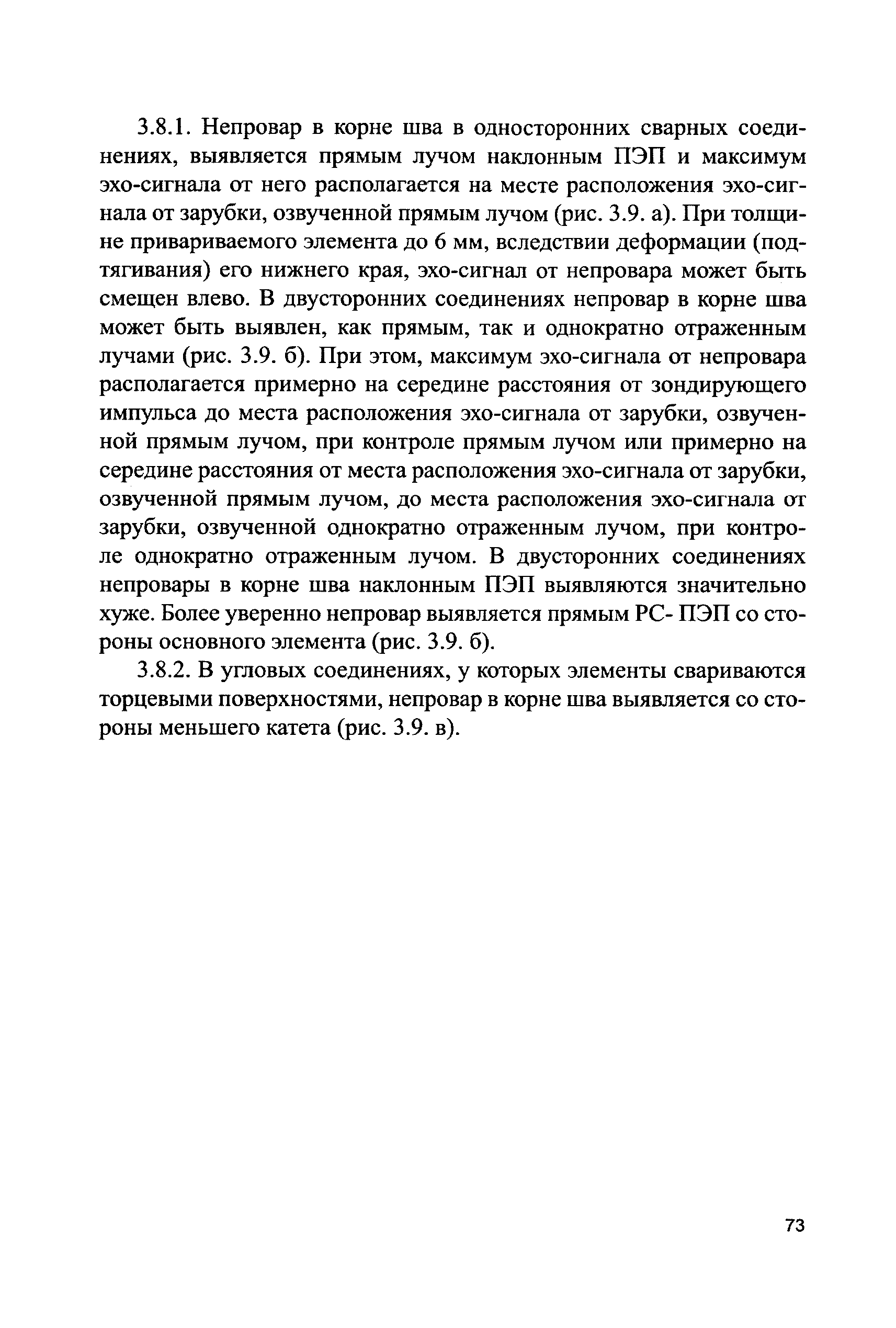 3.8.1. Непровар в корне шва в односторонних сварных соединениях, выявляется прямым лучом наклонным ПЭП и максимум эхо-сигнала от него располагается на месте расположения эхо-сигнала от зарубки, озвученной прямым лучом (рис. 3.9. а). При толщине привариваемого элемента до 6 мм, вследствии деформации (подтягивания) его нижнего края, эхо-сигнал от непровара может быть смещен влево. В двусторонних соединениях непровар в корне шва может быть выявлен, как прямым, так и однократно отраженным лучами (рис. 3.9. б). При этом, максимум эхо-сигнала от непровара располагается примерно на середине расстояния от зондирующего импульса до места расположения эхо-сигнала от зарубки, озвученной прямым лучом, при контроле прямым лучом или примерно на середине расстояния от места расположения эхо-сигнала от зарубки, озвученной прямым лучом, до места расположения эхо-сигнала от зарубки, озвученной однократно отраженным лучом, при контроле однократно отраженным лучом. В двусторонних соединениях непровары в корне шва наклонным ПЭП выявляются значительно хуже. Более уверенно непровар выявляется прямым РС- ПЭП со стороны основного элемента (рис. 3.9. б).

3.8.2. В угловых соединениях, у которых элементы свариваются торцевыми поверхностями, непровар в корне шва выявляется со стороны меньшего катета (рис. 3.9. в).

73